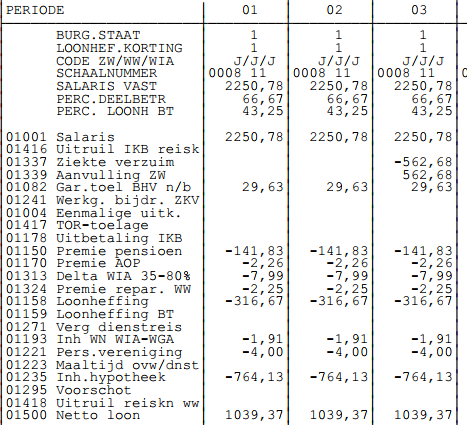 | PERIODE | 01 | 02 | 03 |
|---|---|---|---|
| BURG.STAAT | 1 | 1 | 1 |
| LOONHEF.KORTING | 1 | 1 | 1 |
| CODE ZW/WW/WIA | J/J/J | J/J/J | J/J/J |
| SCHAALNUMMER | 0008 11 | 0008 11 | 0008 11 |
| SALARIS VAST | 2250,78 | 2250,78 | 2250,78 |
| PERC.DEELBETR | 66,67 | 66,67 | 66,67 |
| PERC. LOONH BT | 43,25 | 43,25 | 43,25 |
| 01001 Salaris | 2250,78 | 2250,78 | 2250,78 |
| 01416 Uitruil IKB reisk | | | |
| 01337 Ziekte verzuim | | | -562,68 |
| 01339 Aanvulling ZW | | | 562,68 |
| 01082 Gar.toel BHV n/b | 29,63 | 29,63 | 29,63 |
| 01241 Werkg. bijdr. ZKV | | | |
| 01004 Eenmalige uitk. | | | |
| 01417 TOR-toelage | | | |
| 01178 Uitbetaling IKB | | | |
| 01150 Premie pensioen | -141,83 | -141,83 | -141,83 |
| 01170 Premie AOP | -2,26 | -2,26 | -2,26 |
| 01313 Delta WIA 35-80% | -7,99 | -7,99 | -7,99 |
| 01324 Premie repar. WW | -2,25 | -2,25 | -2,25 |
| 01158 Loonheffing | -316,67 | -316,67 | -316,67 |
| 01159 Loonheffing BT | | | |
| 01271 Verg dienstreis | | | |
| 01193 Inh WN WIA-WGA | -1,91 | -1,91 | -1,91 |
| 01221 Pers.vereniging | -4,00 | -4,00 | -4,00 |
| 01223 Maaltijd ovw/dnst | | | |
| 01235 Inh.hypotheek | -764,13 | -764,13 | -764,13 |
| 01295 Voorschot | | | |
| 01418 Uitruil reiskn ww | | | |
| 01500 Netto loon | 1039,37 | 1039,37 | 1039,37 |